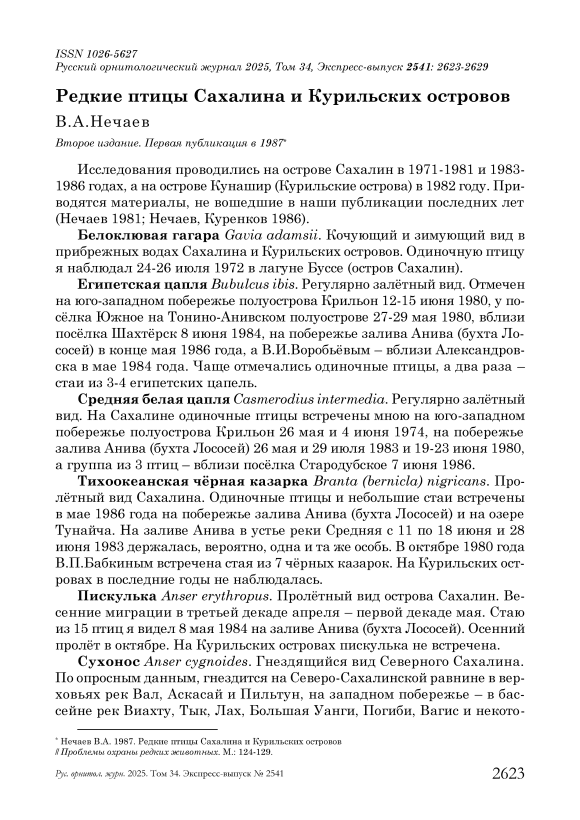 ISSN 1026-5627
Русский орнитологический журнал 2025, Том 34, Экспресс-выпуск 2541: 2623-2629

Редкие птицы Сахалина и Курильских островов

В.А.Нечаев

Второе издание. Первая публикация в 1987*

Исследования проводились на острове Сахалин в 1971-1981 и 1983-1986 годах, а на острове Кунашир (Курильские острова) в 1982 году. Приводятся материалы, не вошедшие в наши публикации последних лет (Нечаев 1981; Нечаев, Куренков 1986).

Белоклювая гагара Gavia adamsii. Кочующий и зимующий вид в прибрежных водах Сахалина и Курильских островов. Одиночную птицу я наблюдал 24-26 июля 1972 в лагуне Буссе (остров Сахалин).

Египетская цапля Bubulcus ibis. Регулярно залётный вид. Отмечен на юго-западном побережье полуострова Крильон 12-15 июня 1980, у посёлка Южное на Тонино-Анивском полуострове 27-29 мая 1980, вблизи посёлка Шахтёрск 8 июня 1984, на побережье залива Анива (бухта Лососей) в конце мая 1986 года, а В.И.Воробьёвым – вблизи Александровска в мае 1984 года. Чаще отмечались одиночные птицы, а два раза – стаи из 3-4 египетских цапель.

Средняя белая цапля Casmerodius intermedia. Регулярно залётный вид. На Сахалине одиночные птицы встречены мною на юго-западном побережье полуострова Крильон 26 мая и 4 июня 1974, на побережье залива Анива (бухта Лососей) 26 мая и 29 июля 1983 и 19-23 июня 1980, а группа из 3 птиц – вблизи посёлка Стародубское 7 июня 1986.

Тихоокеанская чёрная казарка Branta (bernicla) nigricans. Пролётный вид Сахалина. Одиночные птицы и небольшие стаи встречены в мае 1986 года на побережье залива Анива (бухта Лососей) и на озере Тунайча. На заливе Анива в устье реки Средняя с 11 по 18 июня и 28 июня 1983 держалась, вероятно, одна и та же особь. В октябре 1980 года В.П.Бабкиным встречена стая из 7 чёрных казарок. На Курильских островах в последние годы не наблюдалась.

Пискулька Anser erythropus. Пролётный вид острова Сахалин. Весенние миграции в третьей декаде апреля – первой декаде мая. Стаю из 15 птиц я видел 8 мая 1984 на заливе Анива (бухта Лососей). Осенний пролёт в октябре. На Курильских островах пискулька не встречена.

Сухонос Anser cygnoides. Гнездящийся вид Северного Сахалина. По опросным данным, гнездится на Северо-Сахалинской равнине в верховьях рек Вал, Аскасай и Пильтун, на западном побережье – в бассейне рек Виахту, Тык, Лах, Большая Уанги, Погиби, Вагис и некото-

* Нечаев В.А. 1987. Редкие птицы Сахалина и Курильских островов // Проблемы охраны редких животных. М.: 124-129.

Рус. орнитол. журн. 2025. Том 34. Экспресс-выпуск № 2541 2623